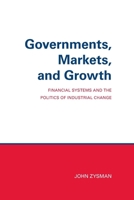 Governments, Markets, and Growth

FINANCIAL SYSTEMS AND THE POLITICS OF INDUSTRIAL CHANGE

JOHN ZYSMAN